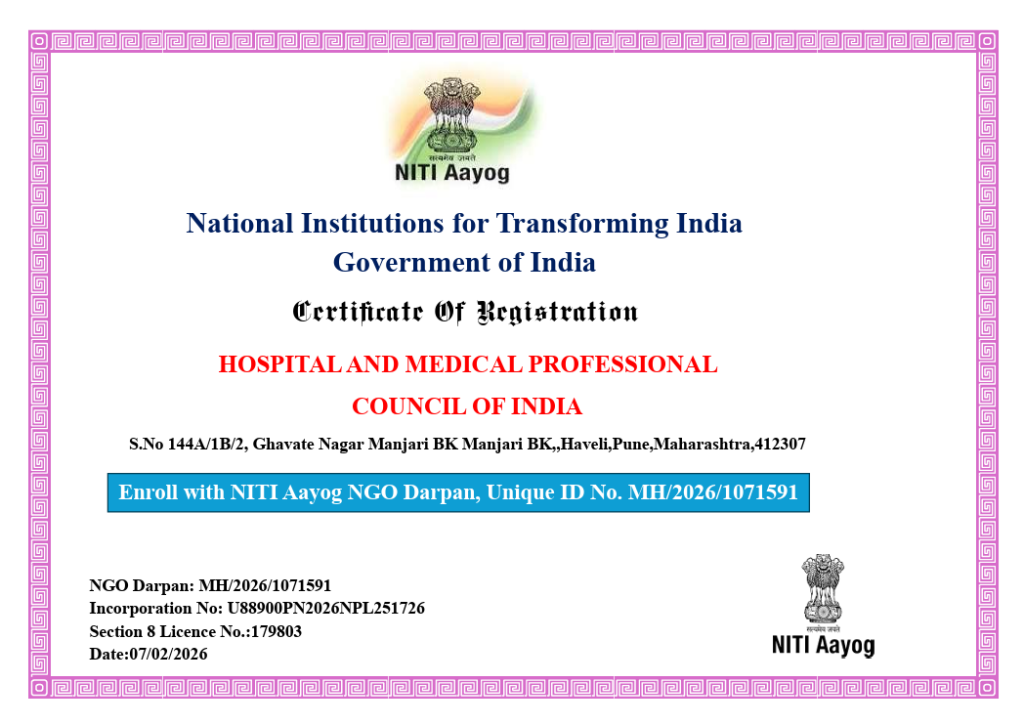 NITI Aayog

National Institutions for Transforming India
Government of India

Certificate Of Registration

HOSPITAL AND MEDICAL PROFESSIONAL
COUNCIL OF INDIA

S.No 144A/1B/2, Ghavate Nagar Manjari BK Manjari BK,,Haveli,Pune,Maharashtra,412307

Enroll with NITI Aayog NGO Darpan, Unique ID No. MH/2026/1071591

NGO Darpan: MH/2026/1071591
Incorporation No: U88900PN2026NPL251726
Section 8 Licence No.:179803
Date:07/02/2026

NITI Aayog